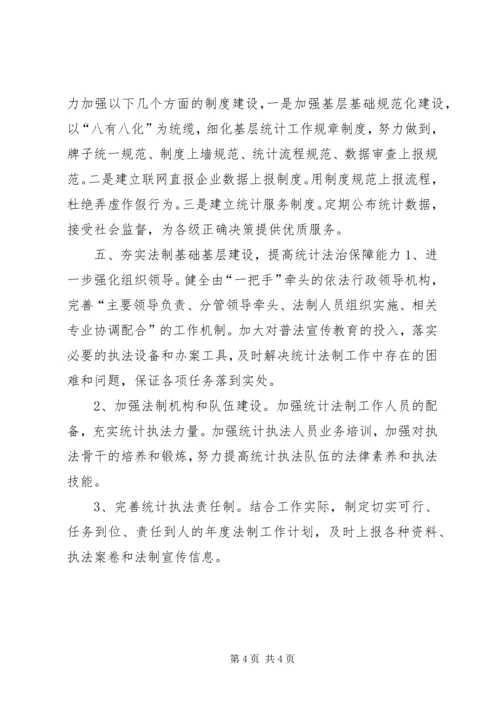 力加强以下几个方面的制度建设，一是加强基层基础规范化建设，以“八有八化”为统缆，细化基层统计工作规章制度，努力做到，牌子统一规范、制度上墙规范、统计流程规范、数据审查上报规范。二是建立联网直报企业数据上报制度。用制度规范上报流程，杜绝弄虚作假行为。三是建立统计服务制度。定期公布统计数据，接受社会监督，为各级正确决策提供优质服务。

五、夯实法制基础基层建设，提高统计法治保障能力 1、进一步强化组织领导。健全由“一把手”牵头的依法行政领导机构，完善“主要领导负责、分管领导牵头、法制人员组织实施、相关专业协调配合”的工作机制。加大对普法宣传教育的投入，落实必要的执法设备和办案工具，及时解决统计法制工作中存在的困难和问题，保证各项任务落到实处。

2、加强法制机构和队伍建设。加强统计法制工作人员的配备，充实统计执法力量。加强统计执法人员业务培训，加强对执法骨干的培养和锻炼，努力提高统计执法队伍的法律素养和执法技能。

3、完善统计执法责任制。结合工作实际，制定切实可行、任务到位、责任到人的年度法制工作计划，及时上报各种资料、执法案卷和法制宣传信息。

第 4 页 共 4 页